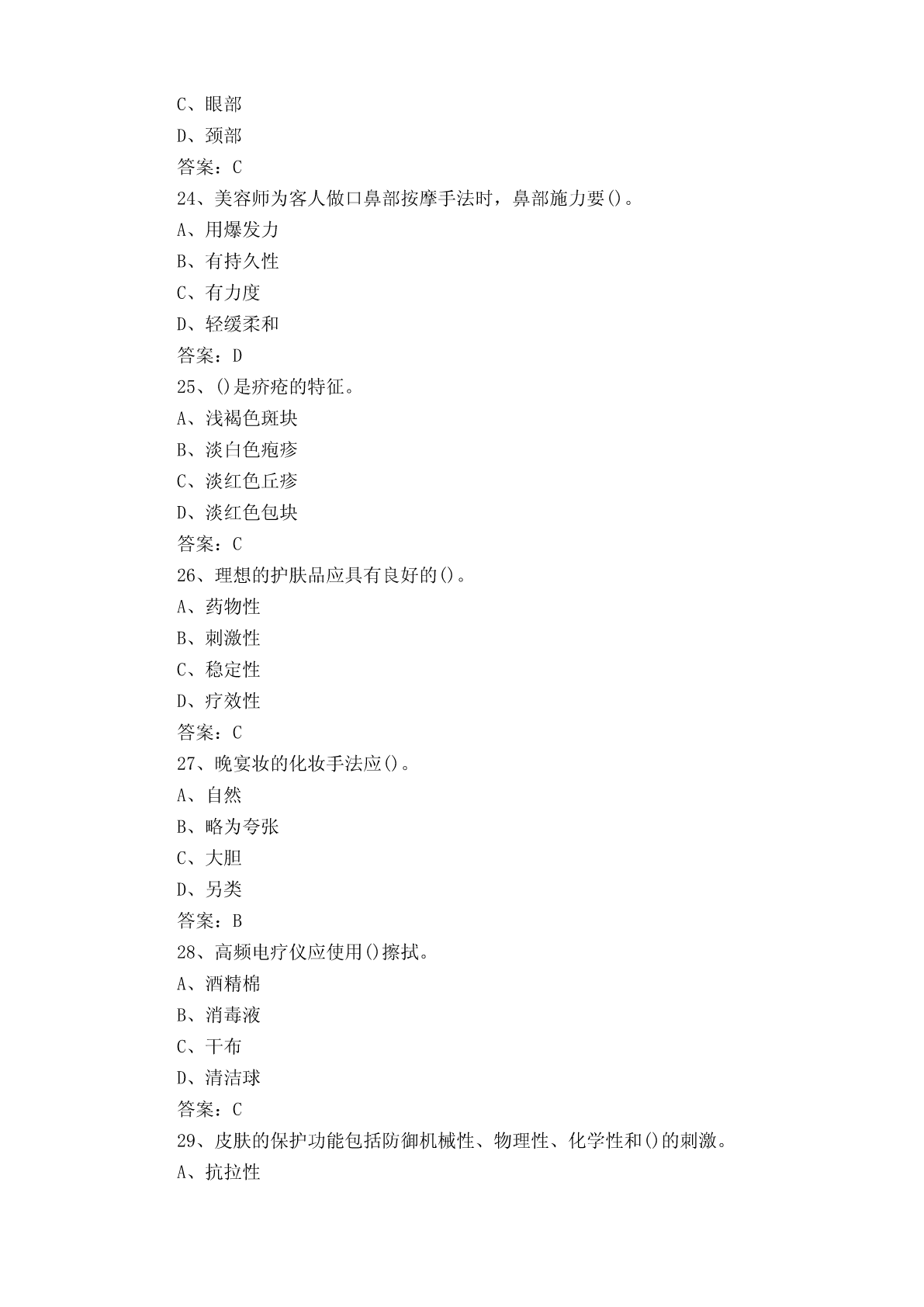 C、眼部
D、颈部
答案：C
24、美容师为客人做口鼻部按摩手法时，鼻部施力要()。
A、用爆发力
B、有持久性
C、有力度
D、轻缓柔和
答案：D
25、()是疥疮的特征。
A、浅褐色斑块
B、淡白色疱疹
C、淡红色丘疹
D、淡红色包块
答案：C
26、理想的护肤品应具有良好的()。
A、药物性
B、刺激性
C、稳定性
D、疗效性
答案：C
27、晚宴妆的化妆手法应()。
A、自然
B、略为夸张
C、大胆
D、另类
答案：B
28、高频电疗仪应使用()擦拭。
A、酒精棉
B、消毒液
C、干布
D、清洁球
答案：C
29、皮肤的保护功能包括防御机械性、物理性、化学性和()的刺激。
A、抗拉性